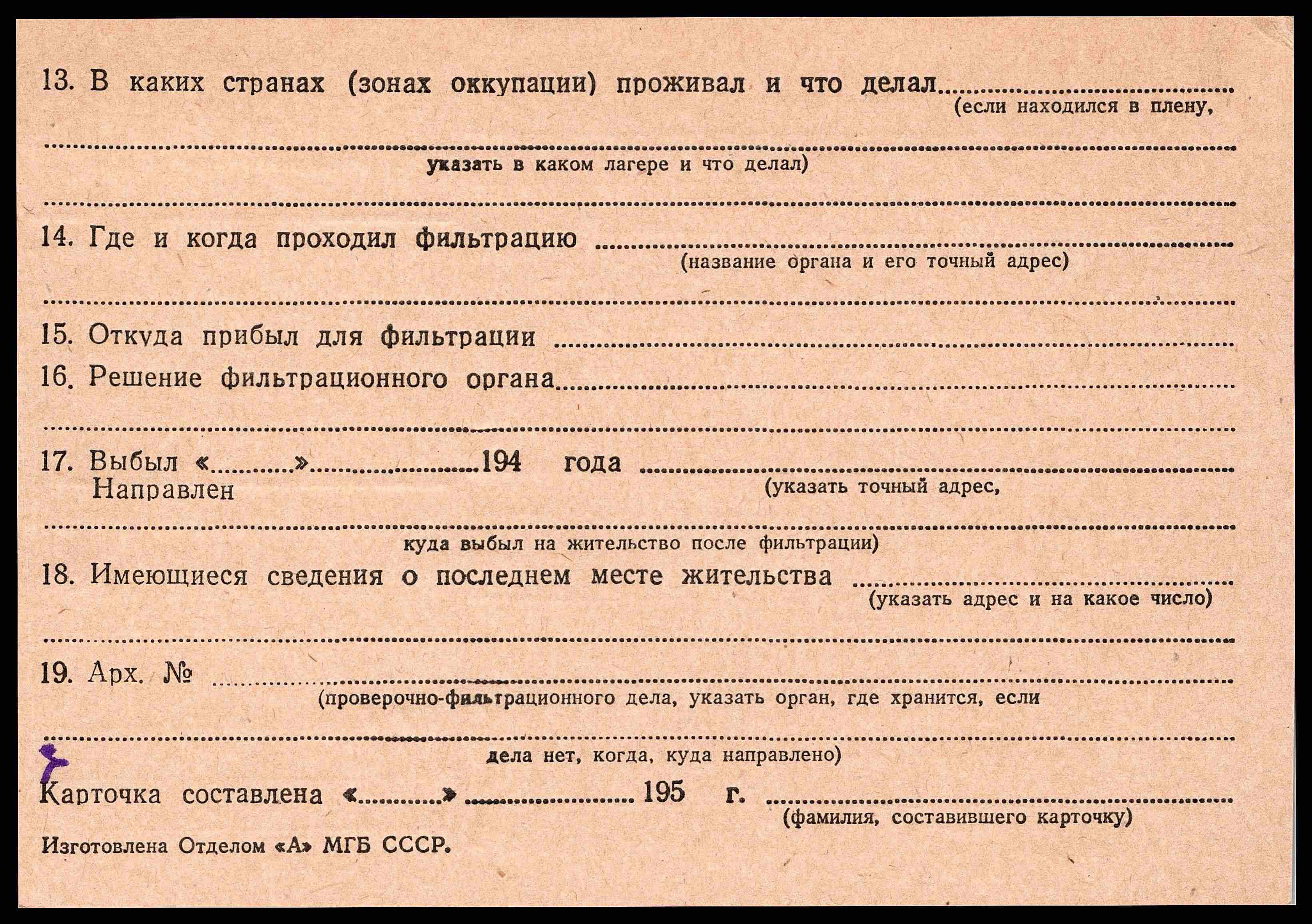 13. В каких странах (зонах оккупации) проживал и что делал ____
(если находился в плену,

____
указать в каком лагере и что делал)

____

14. Где и когда проходил фильтрацию ____
(название органа и его точный адрес)

____

15. Откуда прибыл для фильтрации ____

16. Решение фильтрационного органа ____

____

17. Выбыл «____» ____ 194 года ____
Направлен
(указать точный адрес,

____
куда выбыл на жительство после фильтрации)

18. Имеющиеся сведения о последнем месте жительства ____
(указать адрес и на какое число)

____

19. Арх. № ____
(проверочно-фильтрационного дела, указать орган, где хранится, если

____
дела нет, когда, куда направлено)

Карточка составлена «____» ____ 195 г. ____
(фамилия, составившего карточку)

Изготовлена Отделом «А» МГБ СССР.